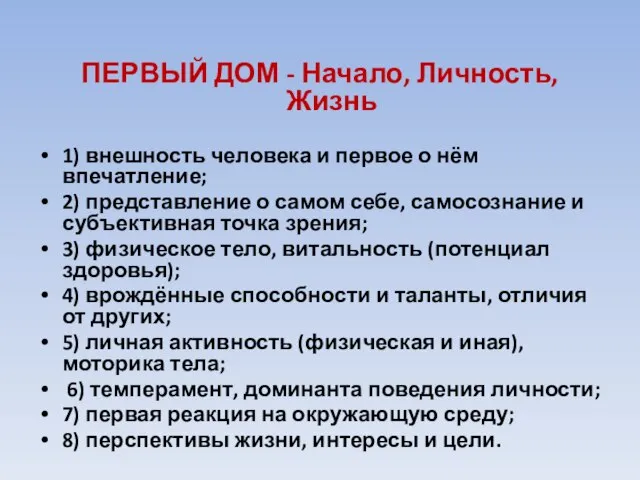 ПЕРВЫЙ ДОМ - Начало, Личность, Жизнь

• 1) внешность человека и первое о нём впечатление;
• 2) представление о самом себе, самосознание и субъективная точка зрения;
• 3) физическое тело, витальность (потенциал здоровья);
• 4) врождённые способности и таланты, отличия от других;
• 5) личная активность (физическая и иная), моторика тела;
• 6) темперамент, доминанта поведения личности;
• 7) первая реакция на окружающую среду;
• 8) перспективы жизни, интересы и цели.